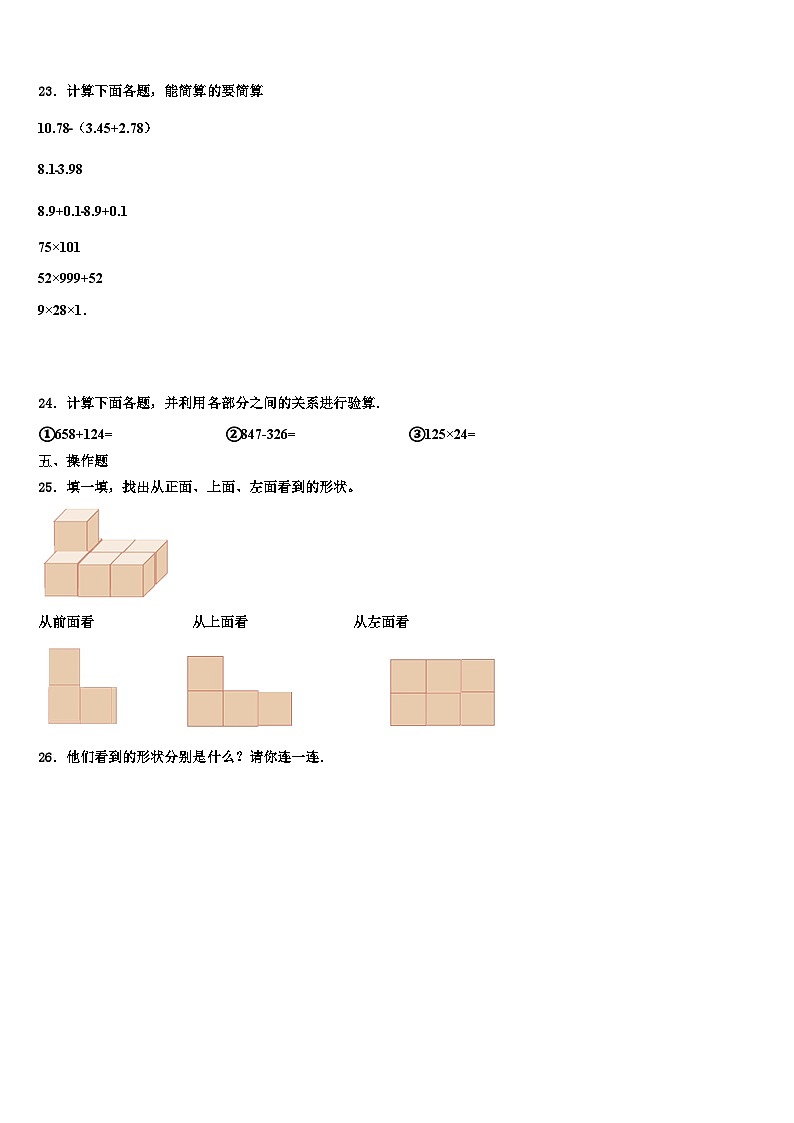 23．计算下面各题，能简算的要简算

10.78-（3.45+2.78）

8.1-3.98

8.9+0.1-8.9+0.1

75×101

52×999+52

9×28×1．

24．计算下面各题，并利用各部分之间的关系进行验算．

①658+124=　　②847-326=　　③125×24=

五、操作题

25．填一填，找出从正面、上面、左面看到的形状。

从前面看　　从上面看　　从左面看

26．他们看到的形状分别是什么？请你连一连．